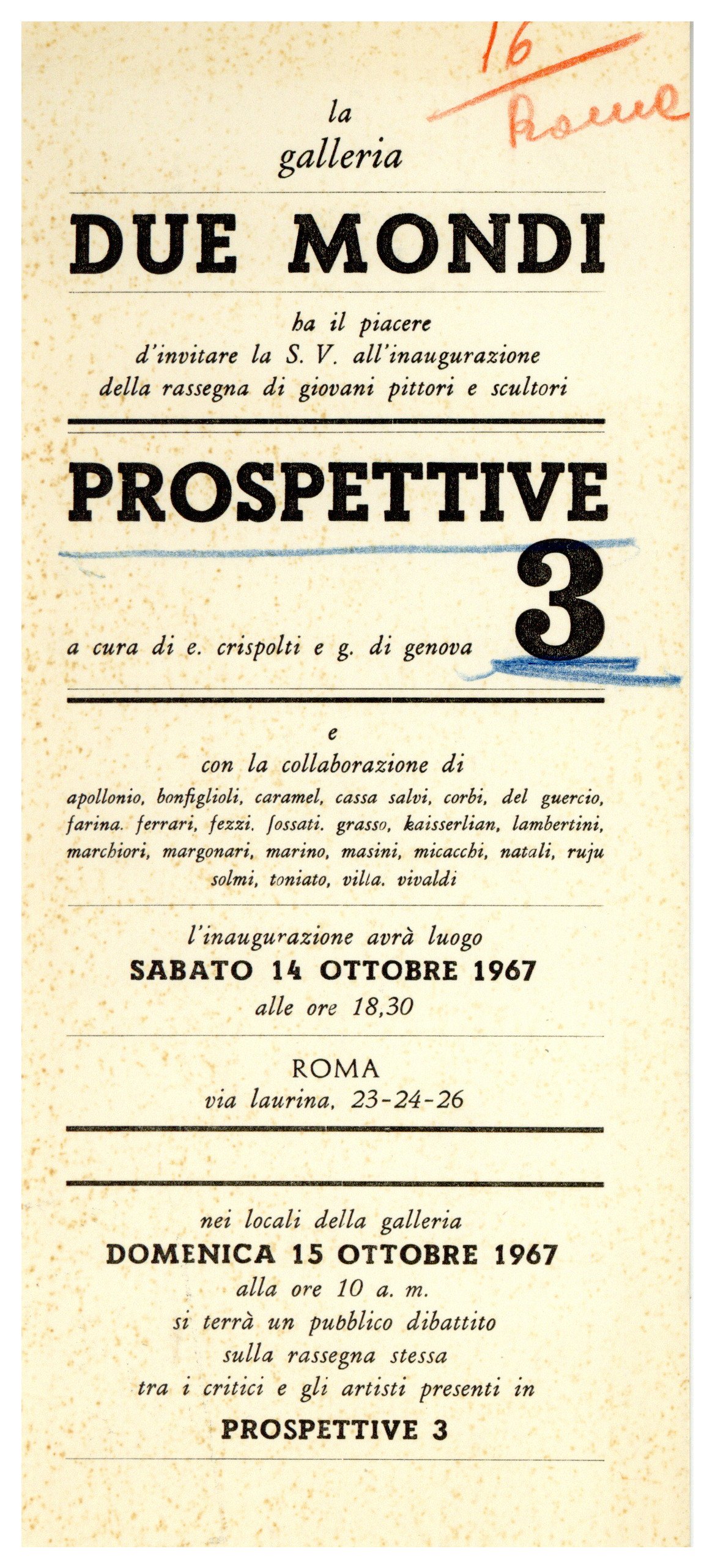 16
Roma

la
galleria

DUE MONDI

ha il piacere
d'invitare la S. V. all'inaugurazione
della rassegna di giovani pittori e scultori

PROSPETTIVE
3

a cura di e. crispolti e g. di genova

e
con la collaborazione di
apollonio, bonfiglioli, caramel, cassa salvi, corbi, del guercio, farina. ferrari, fezzi. fossati. grasso, kaisserlian, lambertini, marchiori, margonari, marino, masini, micacchi, natali, ruju solmi, toniato, villa. vivaldi

l'inaugurazione avrà luogo
SABATO 14 OTTOBRE 1967
alle ore 18,30

ROMA
via laurina, 23-24-26

nei locali della galleria
DOMENICA 15 OTTOBRE 1967
alla ore 10 a. m.
si terrà un pubblico dibattito
sulla rassegna stessa
tra i critici e gli artisti presenti in
PROSPETTIVE 3